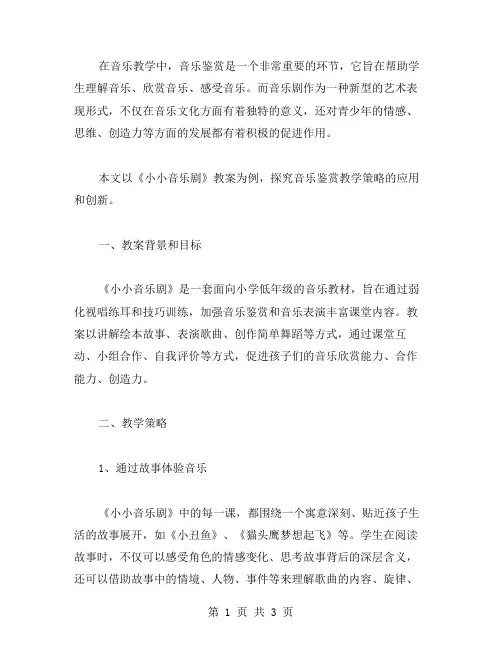 在音乐教学中，音乐鉴赏是一个非常重要的环节，它旨在帮助学生理解音乐、欣赏音乐、感受音乐。而音乐剧作为一种新型的艺术表现形式，不仅在音乐文化方面有着独特的意义，还对青少年的情感、思维、创造力等方面的发展都有着积极的促进作用。

本文以《小小音乐剧》教案为例，探究音乐鉴赏教学策略的应用和创新。

一、教案背景和目标

《小小音乐剧》是一套面向小学低年级的音乐教材，旨在通过弱化视唱练耳和技巧训练，加强音乐鉴赏和音乐表演丰富课堂内容。教案以讲解绘本故事、表演歌曲、创作简单舞蹈等方式，通过课堂互动、小组合作、自我评价等方式，促进孩子们的音乐欣赏能力、合作能力、创造力。

二、教学策略

1、通过故事体验音乐

《小小音乐剧》中的每一课，都围绕一个寓意深刻、贴近孩子生活的故事展开，如《小丑鱼》、《猫头鹰梦想起飞》等。学生在阅读故事时，不仅可以感受角色的情感变化、思考故事背后的深层含义，还可以借助故事中的情境、人物、事件等来理解歌曲的内容、旋律、

第 1 页 共 3 页